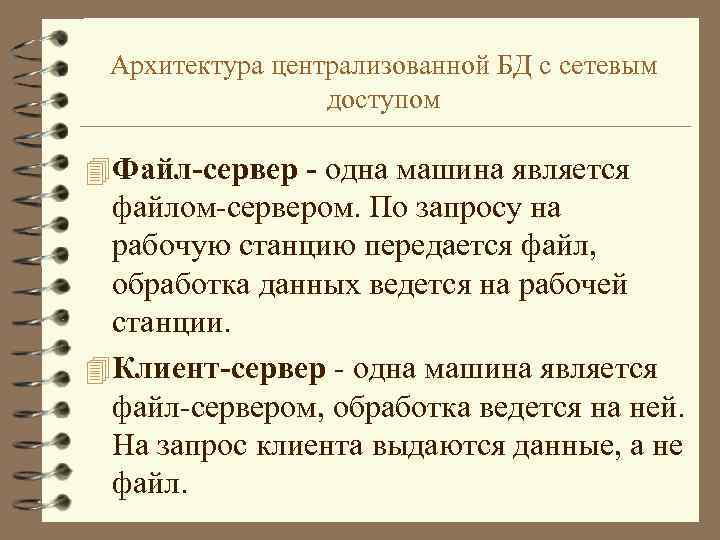 Архитектура централизованной БД с сетевым доступом

Файл-сервер - одна машина является файлом-сервером. По запросу на рабочую станцию передается файл, обработка данных ведется на рабочей станции.

Клиент-сервер - одна машина является файл-сервером, обработка ведется на ней. На запрос клиента выдаются данные, а не файл.